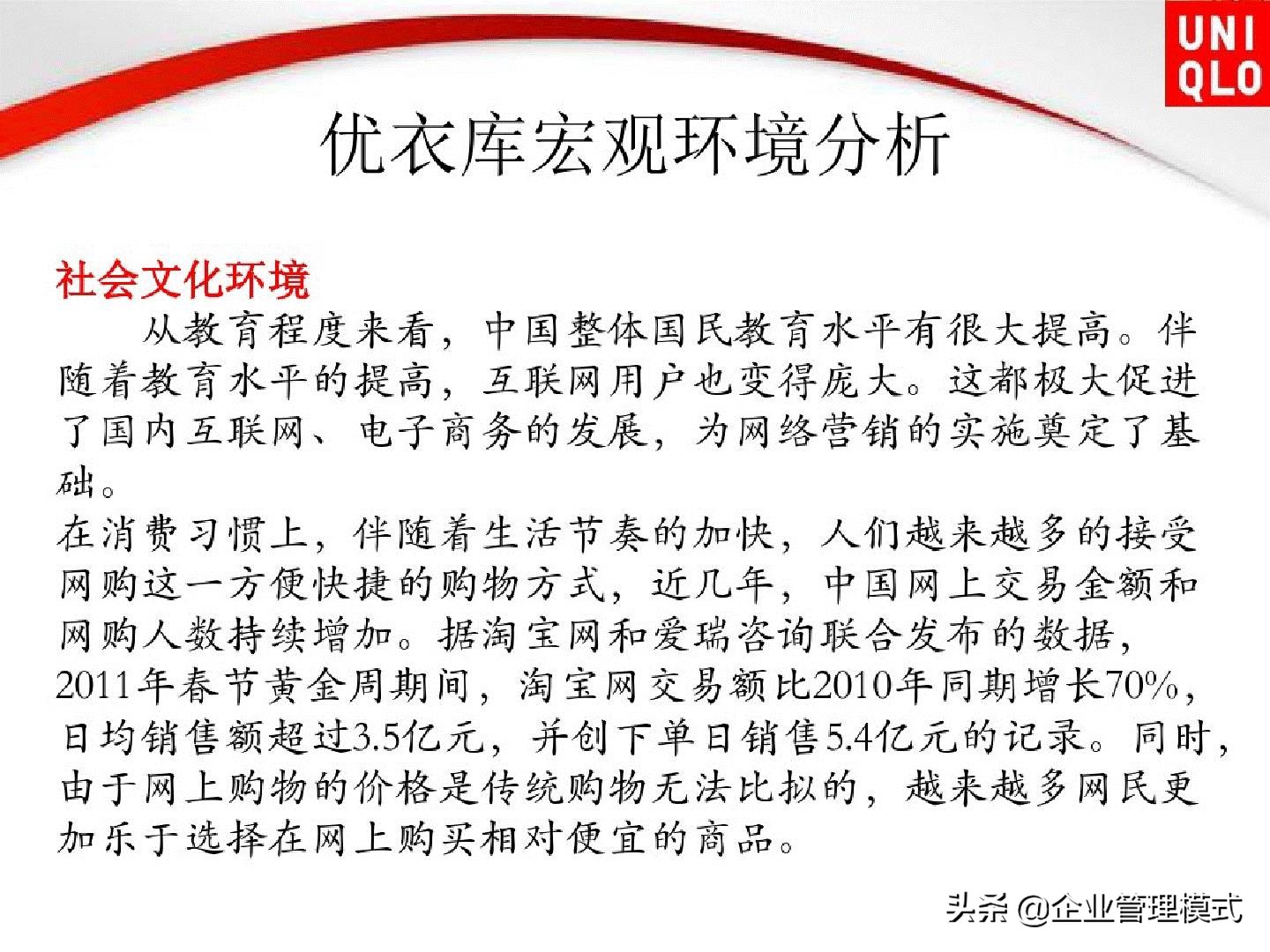 UNI
QLO

优衣库宏观环境分析

社会文化环境

从教育程度来看，中国整体国民教育水平有很大提高。伴随着教育水平的提高，互联网用户也变得庞大。这都极大促进了国内互联网、电子商务的发展，为网络营销的实施奠定了基础。

在消费习惯上，伴随着生活节奏的加快，人们越来越多的接受网购这一方便快捷的购物方式，近几年，中国网上交易金额和网购人数持续增加。据淘宝网和爱瑞咨询联合发布的数据，2011年春节黄金周期间，淘宝网交易额比2010年同期增长70%，日均销售额超过3.5亿元，并创下单日销售5.4亿元的记录。同时，由于网上购物的价格是传统购物无法比拟的，越来越多网民更加乐于选择在网上购买相对便宜的商品。

头条 @企业管理模式